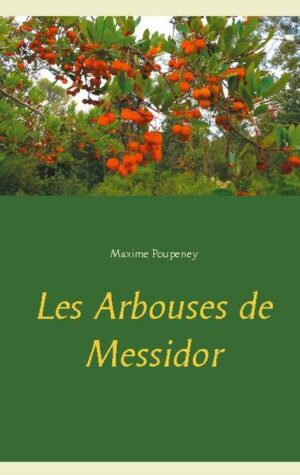 Maxime Poupeney

Les Arbouses de Messidor